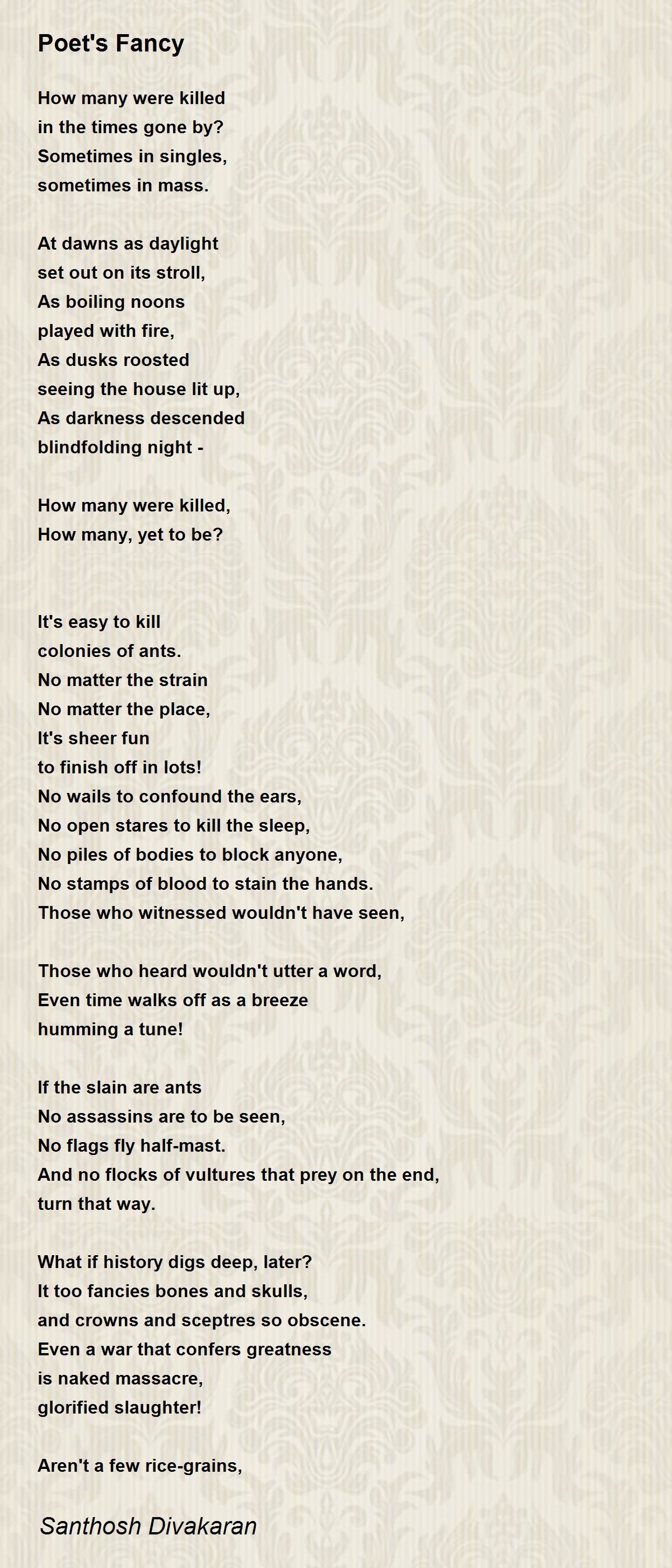 Poet's Fancy

How many were killed
in the times gone by?
Sometimes in singles,
sometimes in mass.

At dawns as daylight
set out on its stroll,
As boiling noons
played with fire,
As dusks roosted
seeing the house lit up,
As darkness descended
blindfolding night -

How many were killed,
How many, yet to be?

It's easy to kill
colonies of ants.
No matter the strain
No matter the place,
It's sheer fun
to finish off in lots!
No wails to confound the ears,
No open stares to kill the sleep,
No piles of bodies to block anyone,
No stamps of blood to stain the hands.
Those who witnessed wouldn't have seen,

Those who heard wouldn't utter a word,
Even time walks off as a breeze
humming a tune!

If the slain are ants
No assassins are to be seen,
No flags fly half-mast.
And no flocks of vultures that prey on the end,
turn that way.

What if history digs deep, later?
It too fancies bones and skulls,
and crowns and sceptres so obscene.
Even a war that confers greatness
is naked massacre,
glorified slaughter!

Aren't a few rice-grains,

Santhosh Divakaran